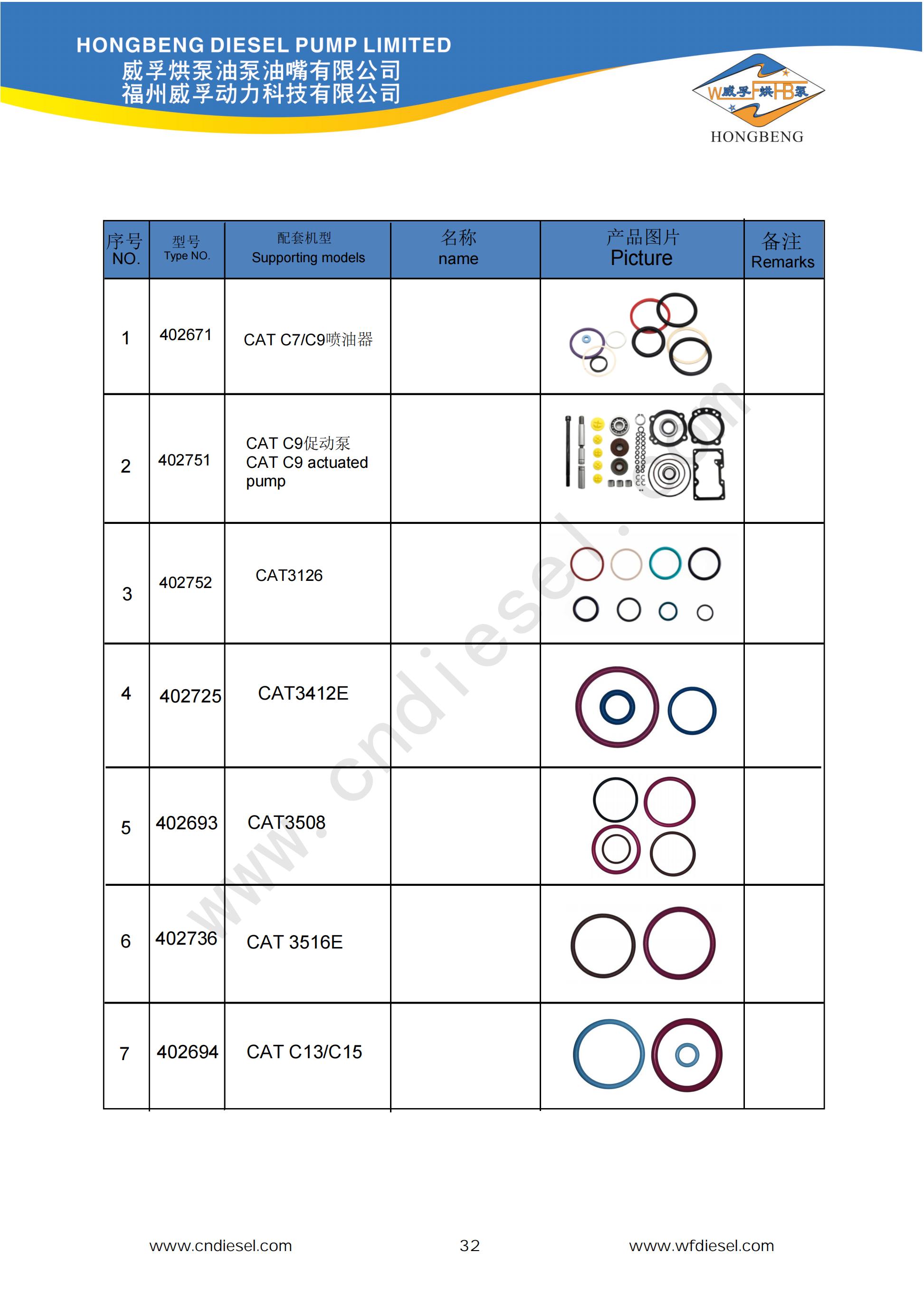 HONGBENG DIESEL PUMP LIMITED
威孚烘泵油泵油嘴有限公司
福州威孚动力科技有限公司

W威孚F烘HB泵
HONGBENG

| 序号 NO. | 型号 Type NO. | 配套机型 Supporting models | 名称 name | 产品图片 Picture | 备注 Remarks |
|---|---|---|---|---|---|
| 1 | 402671 | CAT C7/C9喷油器 | | | |
| 2 | 402751 | CAT C9促动泵 CAT C9 actuated pump | | | |
| 3 | 402752 | CAT3126 | | | |
| 4 | 402725 | CAT3412E | | | |
| 5 | 402693 | CAT3508 | | | |
| 6 | 402736 | CAT 3516E | | | |
| 7 | 402694 | CAT C13/C15 | | | |

www.cndiesel.com

www.cndiesel.com 32 www.wfdiesel.com